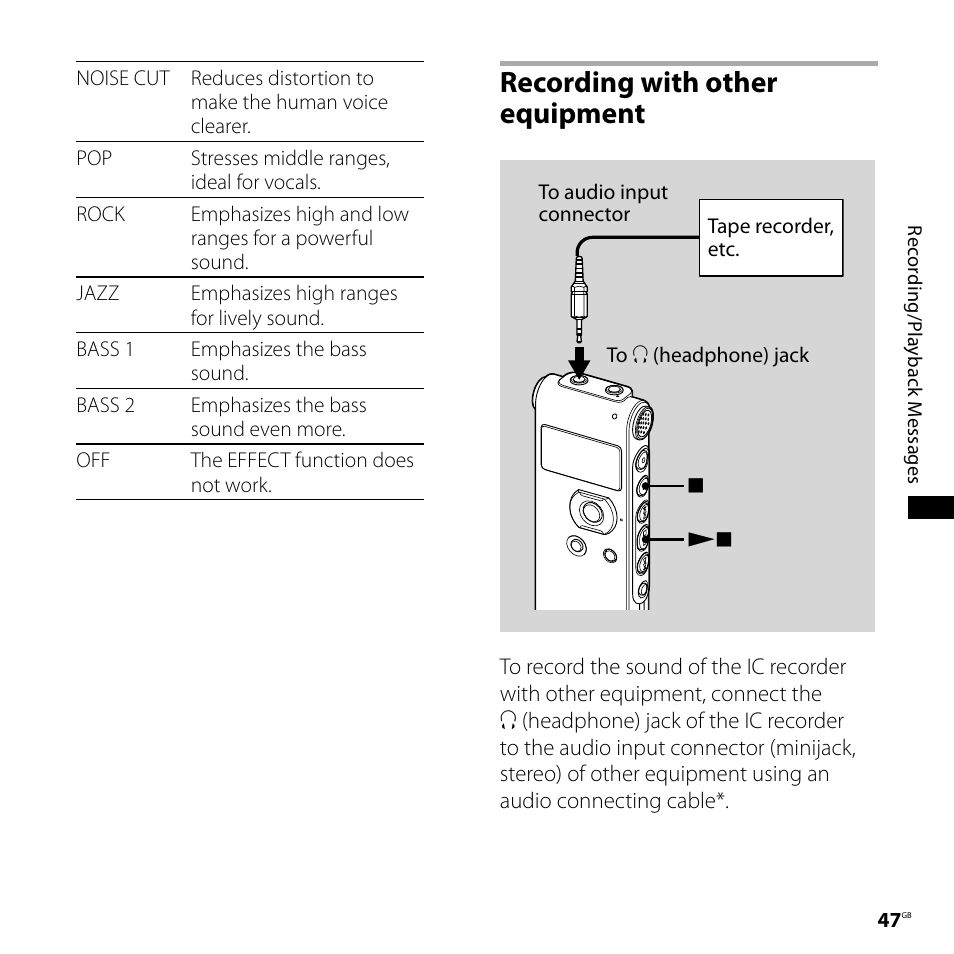 | NOISE CUT | Reduces distortion to make the human voice clearer. |
|---|---|
| POP | Stresses middle ranges, ideal for vocals. |
| ROCK | Emphasizes high and low ranges for a powerful sound. |
| JAZZ | Emphasizes high ranges for lively sound. |
| BASS 1 | Emphasizes the bass sound. |
| BASS 2 | Emphasizes the bass sound even more. |
| OFF | The EFFECT function does not work. |

Recording with other equipment

To audio input connector

Tape recorder, etc.

To 🎧 (headphone) jack

■

►■

To record the sound of the IC recorder with other equipment, connect the 🎧 (headphone) jack of the IC recorder to the audio input connector (minijack, stereo) of other equipment using an audio connecting cable*.

Recording/Playback Messages

47GB